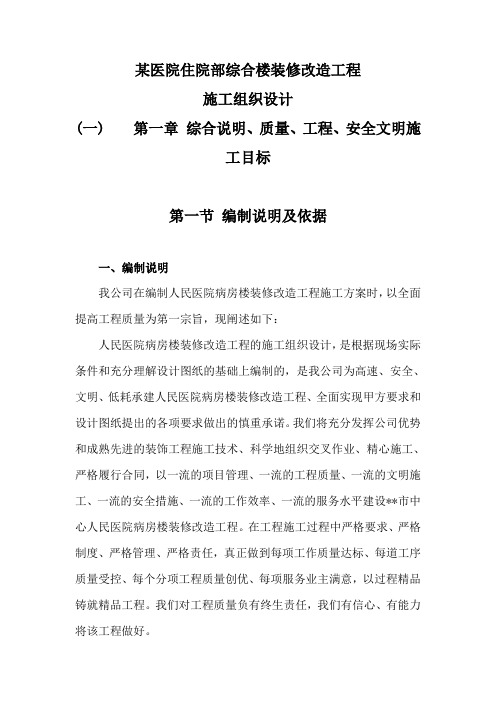 某医院住院部综合楼装修改造工程

施工组织设计

(一)　第一章 综合说明、质量、工程、安全文明施工目标

第一节 编制说明及依据

一、编制说明

我公司在编制人民医院病房楼装修改造工程施工方案时，以全面提高工程质量为第一宗旨，现阐述如下：

人民医院病房楼装修改造工程的施工组织设计，是根据现场实际条件和充分理解设计图纸的基础上编制的，是我公司为高速、安全、文明、低耗承建人民医院病房楼装修改造工程、全面实现甲方要求和设计图纸提出的各项要求做出的慎重承诺。我们将充分发挥公司优势和成熟先进的装饰工程施工技术、科学地组织交叉作业、精心施工、严格履行合同，以一流的项目管理、一流的工程质量、一流的文明施工、一流的安全措施、一流的工作效率、一流的服务水平建设**市中心人民医院病房楼装修改造工程。在工程施工过程中严格要求、严格制度、严格管理、严格责任，真正做到每项工作质量达标、每道工序质量受控、每个分项工程质量创优、每项服务业主满意，以过程精品铸就精品工程。我们对工程质量负有终生责任，我们有信心、有能力将该工程做好。